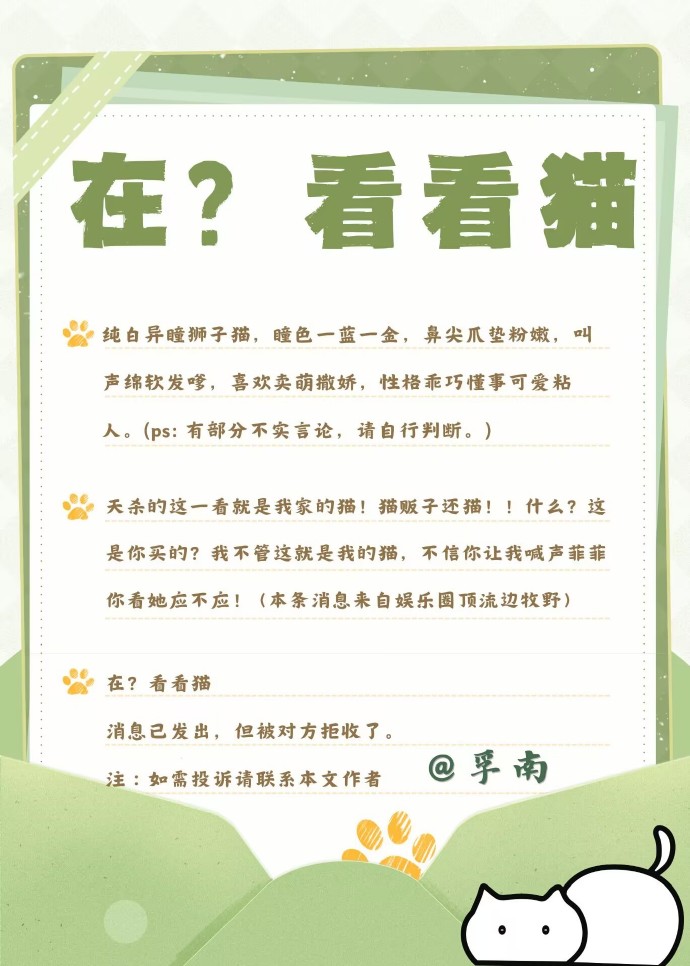 在？看看猫

纯白异瞳狮子猫，瞳色一蓝一金，鼻尖爪垫粉嫩，叫声绵软发嗲，喜欢卖萌撒娇，性格乖巧懂事可爱粘人。(ps:有部分不实言论，请自行判断。)

天杀的这一看就是我家的猫！猫贩子还猫！！什么？这是你买的？我不管这就是我的猫，不信你让我喊声菲菲你看她应不应！(本条消息来自娱乐圈顶流边牧野)

在？看看猫
消息已发出，但被对方拒收了。
注：如需投诉请联系本文作者

@孚南